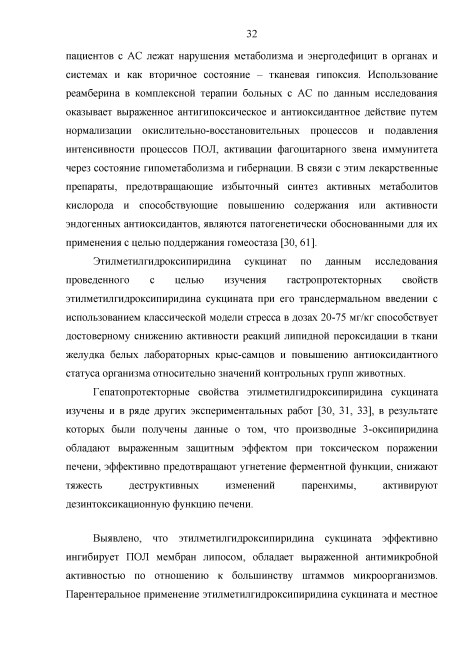 32

пациентов с АС лежат нарушения метаболизма и энергодефицит в органах и системах и как вторичное состояние – тканевая гипоксия. Использование реамберина в комплексной терапии больных с АС по данным исследования оказывает выраженное антигипоксическое и антиоксидантное действие путем нормализации окислительно-восстановительных процессов и подавления интенсивности процессов ПОЛ, активации фагоцитарного звена иммунитета через состояние гипометаболизма и гибернации. В связи с этим лекарственные препараты, предотвращающие избыточный синтез активных метаболитов кислорода и способствующие повышению содержания или активности эндогенных антиоксидантов, являются патогенетически обоснованными для их применения с целью поддержания гомеостаза [30, 61].

Этилметилгидроксипиридина сукцинат по данным исследования проведенного с целью изучения гастропротекторных свойств этилметилгидроксипиридина сукцината при его трансдермальном введении с использованием классической модели стресса в дозах 20-75 мг/кг способствует достоверному снижению активности реакций липидной пероксидации в ткани желудка белых лабораторных крыс-самцов и повышению антиоксидантного статуса организма относительно значений контрольных групп животных.

Гепатопротекторные свойства этилметилгидроксипиридина сукцината изучены и в ряде других экспериментальных работ [30, 31, 33], в результате которых были получены данные о том, что производные 3-оксипиридина обладают выраженным защитным эффектом при токсическом поражении печени, эффективно предотвращают угнетение ферментной функции, снижают тяжесть деструктивных изменений паренхимы, активируют дезинтоксикационную функцию печени.

Выявлено, что этилметилгидроксипиридина сукцината эффективно ингибирует ПОЛ мембран липосом, обладает выраженной антимикробной активностью по отношению к большинству штаммов микроорганизмов. Парентеральное применение этилметилгидроксипиридина сукцината и местное